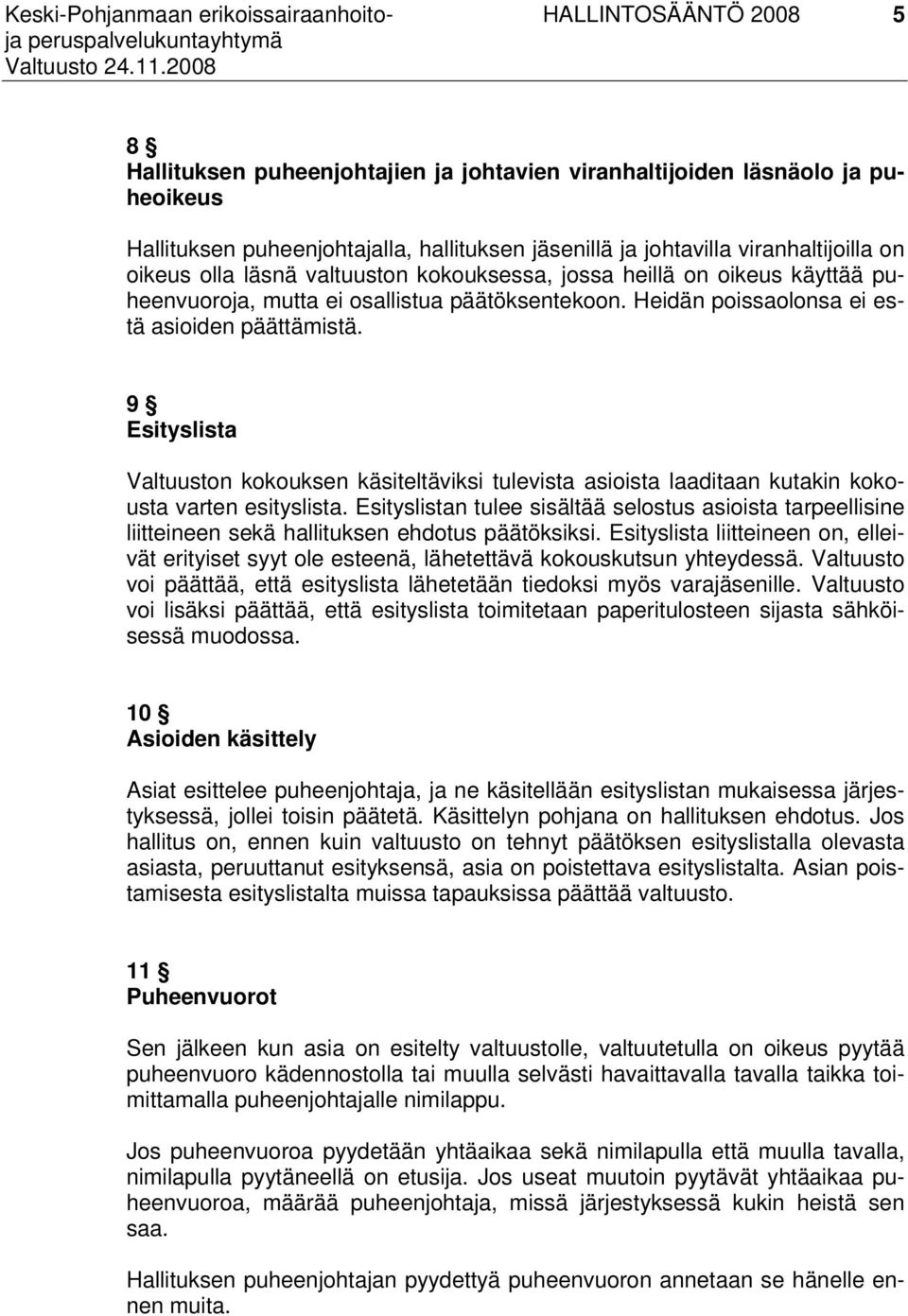 Keski-Pohjanmaan erikoissairaanhoito- ja peruspalvelukuntayhtymä
Valtuusto 24.11.2008

HALLINTOSÄÄNTÖ 2008 5

8 §
Hallituksen puheenjohtajien ja johtavien viranhaltijoiden läsnäolo ja puheoikeus

Hallituksen puheenjohtajalla, hallituksen jäsenillä ja johtavilla viranhaltijoilla on oikeus olla läsnä valtuuston kokouksessa, jossa heillä on oikeus käyttää puheenvuoroja, mutta ei osallistua päätöksentekoon. Heidän poissaolonsa ei estä asioiden päättämistä.

9 §
Esityslista

Valtuuston kokouksen käsiteltäviksi tulevista asioista laaditaan kutakin kokousta varten esityslista. Esityslistan tulee sisältää selostus asioista tarpeellisine liitteineen sekä hallituksen ehdotus päätöksiksi. Esityslista liitteineen on, elleivät erityiset syyt ole esteenä, lähetettävä kokouskutsun yhteydessä. Valtuusto voi päättää, että esityslista lähetetään tiedoksi myös varajäsenille. Valtuusto voi lisäksi päättää, että esityslista toimitetaan paperitulosteen sijasta sähköisessä muodossa.

10 §
Asioiden käsittely

Asiat esittelee puheenjohtaja, ja ne käsitellään esityslistan mukaisessa järjestyksessä, jollei toisin päätetä. Käsittelyn pohjana on hallituksen ehdotus. Jos hallitus on, ennen kuin valtuusto on tehnyt päätöksen esityslistalla olevasta asiasta, peruuttanut esityksensä, asia on poistettava esityslistalta. Asian poistamisesta esityslistalta muissa tapauksissa päättää valtuusto.

11 §
Puheenvuorot

Sen jälkeen kun asia on esitelty valtuustolle, valtuutetulla on oikeus pyytää puheenvuoro kädennostolla tai muulla selvästi havaittavalla tavalla taikka toimittamalla puheenjohtajalle nimilappu.

Jos puheenvuoroa pyydetään yhtäaikaa sekä nimilapulla että muulla tavalla, nimilapulla pyytäneellä on etusija. Jos useat muutoin pyytävät yhtäaikaa puheenvuoroa, määrää puheenjohtaja, missä järjestyksessä kukin heistä sen saa.

Hallituksen puheenjohtajan pyydettyä puheenvuoron annetaan se hänelle ennen muita.